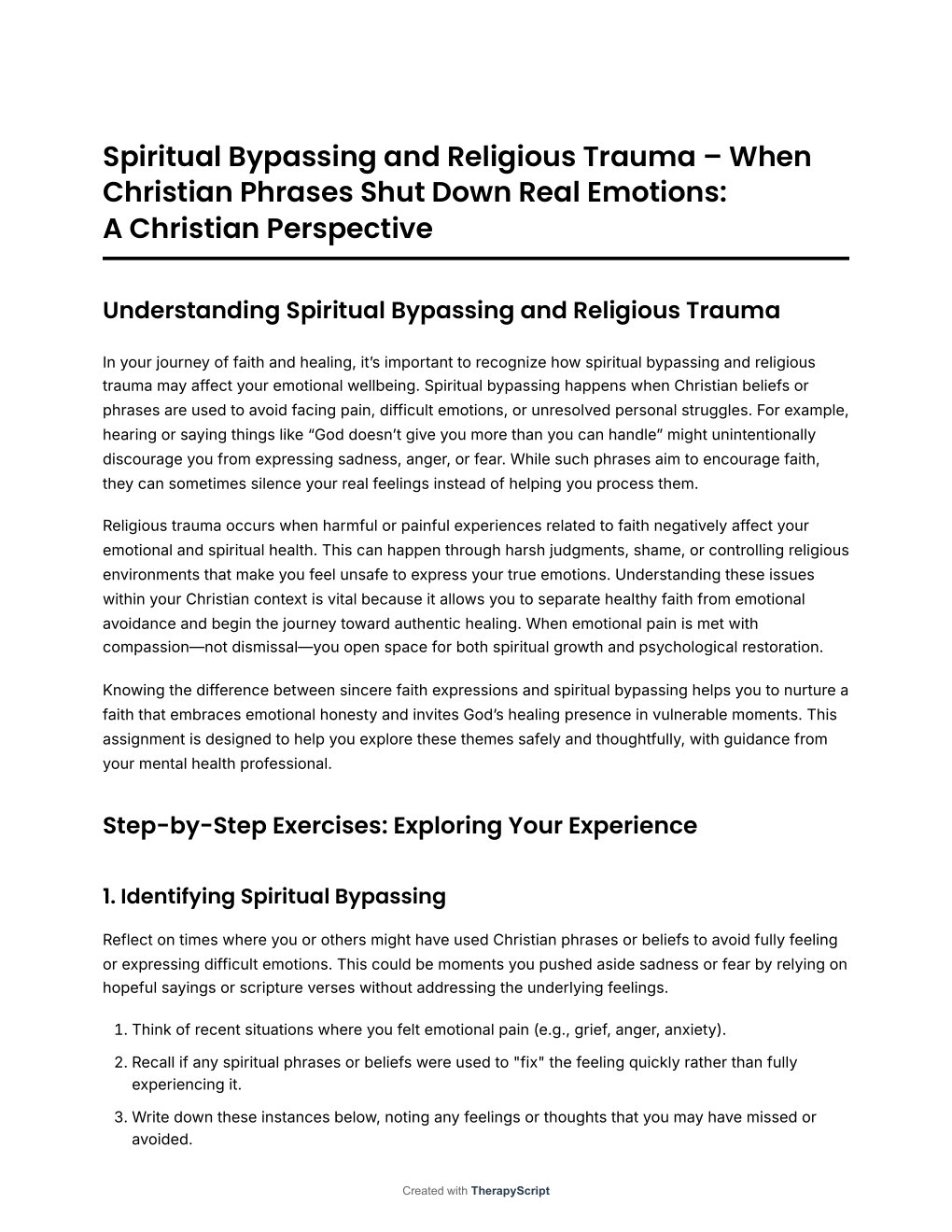 Spiritual Bypassing and Religious Trauma – When Christian Phrases Shut Down Real Emotions: A Christian Perspective

Understanding Spiritual Bypassing and Religious Trauma

In your journey of faith and healing, it's important to recognize how spiritual bypassing and religious trauma may affect your emotional wellbeing. Spiritual bypassing happens when Christian beliefs or phrases are used to avoid facing pain, difficult emotions, or unresolved personal struggles. For example, hearing or saying things like "God doesn't give you more than you can handle" might unintentionally discourage you from expressing sadness, anger, or fear. While such phrases aim to encourage faith, they can sometimes silence your real feelings instead of helping you process them.

Religious trauma occurs when harmful or painful experiences related to faith negatively affect your emotional and spiritual health. This can happen through harsh judgments, shame, or controlling religious environments that make you feel unsafe to express your true emotions. Understanding these issues within your Christian context is vital because it allows you to separate healthy faith from emotional avoidance and begin the journey toward authentic healing. When emotional pain is met with compassion—not dismissal—you open space for both spiritual growth and psychological restoration.

Knowing the difference between sincere faith expressions and spiritual bypassing helps you to nurture a faith that embraces emotional honesty and invites God's healing presence in vulnerable moments. This assignment is designed to help you explore these themes safely and thoughtfully, with guidance from your mental health professional.

Step-by-Step Exercises: Exploring Your Experience

1. Identifying Spiritual Bypassing

Reflect on times where you or others might have used Christian phrases or beliefs to avoid fully feeling or expressing difficult emotions. This could be moments you pushed aside sadness or fear by relying on hopeful sayings or scripture verses without addressing the underlying feelings.

1. Think of recent situations where you felt emotional pain (e.g., grief, anger, anxiety).
2. Recall if any spiritual phrases or beliefs were used to "fix" the feeling quickly rather than fully experiencing it.
3. Write down these instances below, noting any feelings or thoughts that you may have missed or avoided.

Created with TherapyScript